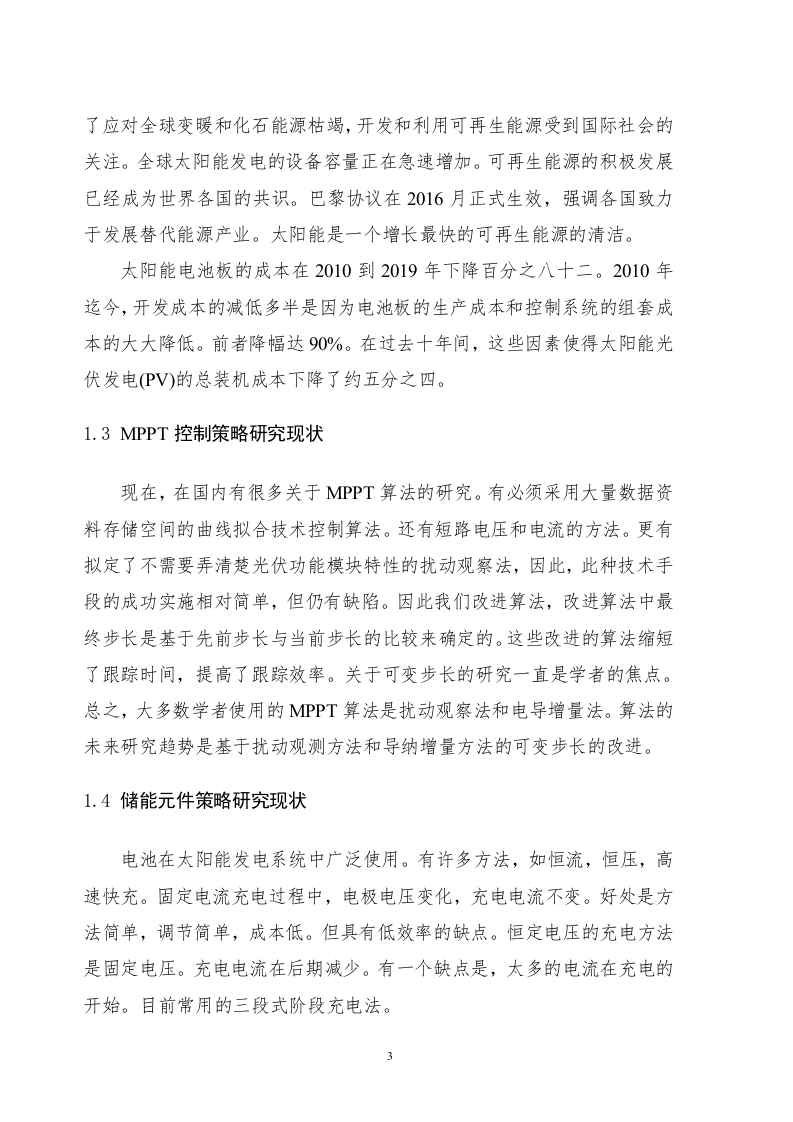 了应对全球变暖和化石能源枯竭，开发和利用可再生能源受到国际社会的关注。全球太阳能发电的设备容量正在急速增加。可再生能源的积极发展已经成为世界各国的共识。巴黎协议在 2016 月正式生效，强调各国致力于发展替代能源产业。太阳能是一个增长最快的可再生能源的清洁。

太阳能电池板的成本在 2010 到 2019 年下降百分之八十二。2010 年迄今，开发成本的减低多半是因为电池板的生产成本和控制系统的组套成本的大大降低。前者降幅达 90%。在过去十年间，这些因素使得太阳能光伏发电(PV)的总装机成本下降了约五分之四。

1.3 MPPT 控制策略研究现状

现在，在国内有很多关于 MPPT 算法的研究。有必须采用大量数据资料存储空间的曲线拟合技术控制算法。还有短路电压和电流的方法。更有拟定了不需要弄清楚光伏功能模块特性的扰动观察法，因此，此种技术手段的成功实施相对简单，但仍有缺陷。因此我们改进算法，改进算法中最终步长是基于先前步长与当前步长的比较来确定的。这些改进的算法缩短了跟踪时间，提高了跟踪效率。关于可变步长的研究一直是学者的焦点。总之，大多数学者使用的 MPPT 算法是扰动观察法和电导增量法。算法的未来研究趋势是基于扰动观测方法和导纳增量方法的可变步长的改进。

1.4 储能元件策略研究现状

电池在太阳能发电系统中广泛使用。有许多方法，如恒流，恒压，高速快充。固定电流充电过程中，电极电压变化，充电电流不变。好处是方法简单，调节简单，成本低。但具有低效率的缺点。恒定电压的充电方法是固定电压。充电电流在后期减少。有一个缺点是，太多的电流在充电的开始。目前常用的三段式阶段充电法。

3